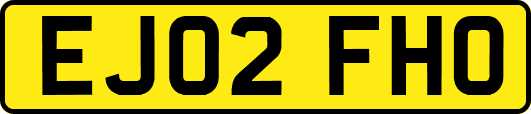 EJ02 FHO